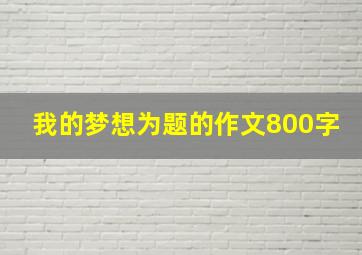 我的梦想为题的作文800字